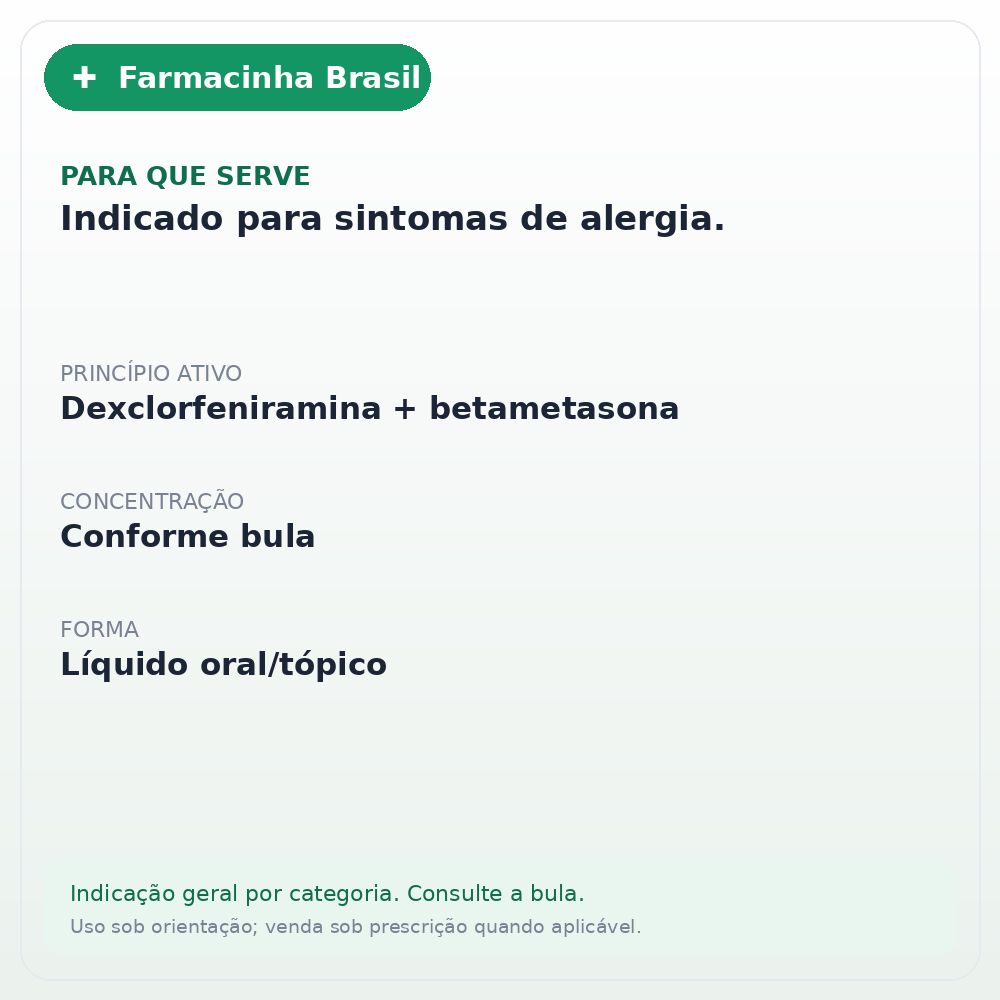 + Farmacinha Brasil

PARA QUE SERVE
Indicado para sintomas de alergia.

PRINCÍPIO ATIVO
Dexclorfeniramina + betametasona

CONCENTRAÇÃO
Conforme bula

FORMA
Líquido oral/tópico

Indicação geral por categoria. Consulte a bula.
Uso sob orientação; venda sob prescrição quando aplicável.